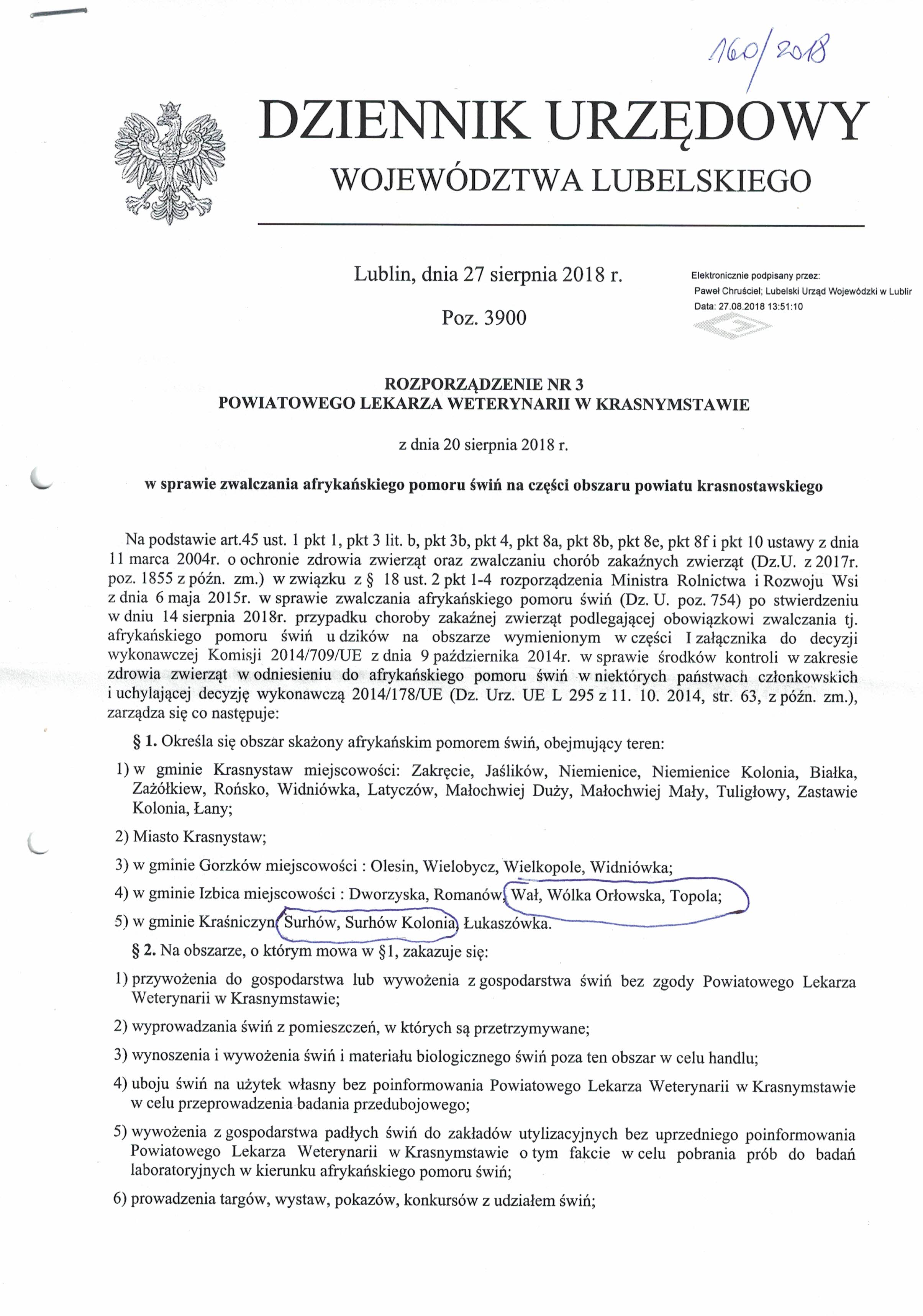 160/2018

DZIENNIK URZĘDOWY
WOJEWÓDZTWA LUBELSKIEGO

Lublin, dnia 27 sierpnia 2018 r.

Poz. 3900

Elektronicznie podpisany przez:
Paweł Chruściel; Lubelski Urząd Wojewódzki w Lublir
Data: 27.08.2018 13:51:10

ROZPORZĄDZENIE NR 3
POWIATOWEGO LEKARZA WETERYNARII W KRASNYMSTAWIE

z dnia 20 sierpnia 2018 r.

w sprawie zwalczania afrykańskiego pomoru świń na części obszaru powiatu krasnostawskiego

Na podstawie art.45 ust. 1 pkt 1, pkt 3 lit. b, pkt 3b, pkt 4, pkt 8a, pkt 8b, pkt 8e, pkt 8f i pkt 10 ustawy z dnia 11 marca 2004r. o ochronie zdrowia zwierząt oraz zwalczaniu chorób zakaźnych zwierząt (Dz.U. z 2017r. poz. 1855 z późn. zm.) w związku z § 18 ust. 2 pkt 1-4 rozporządzenia Ministra Rolnictwa i Rozwoju Wsi z dnia 6 maja 2015r. w sprawie zwalczania afrykańskiego pomoru świń (Dz. U. poz. 754) po stwierdzeniu w dniu 14 sierpnia 2018r. przypadku choroby zakaźnej zwierząt podlegającej obowiązkowi zwalczania tj. afrykańskiego pomoru świń u dzików na obszarze wymienionym w części I załącznika do decyzji wykonawczej Komisji 2014/709/UE z dnia 9 października 2014r. w sprawie środków kontroli w zakresie zdrowia zwierząt w odniesieniu do afrykańskiego pomoru świń w niektórych państwach członkowskich i uchylającej decyzję wykonawczą 2014/178/UE (Dz. Urz. UE L 295 z 11. 10. 2014, str. 63, z późn. zm.), zarządza się co następuje:

§ 1. Określa się obszar skażony afrykańskim pomorem świń, obejmujący teren:

1) w gminie Krasnystaw miejscowości: Zakręcie, Jaślików, Niemienice, Niemienice Kolonia, Białka, Zażółkiew, Rońsko, Widniówka, Latyczów, Małochwiej Duży, Małochwiej Mały, Tuligłowy, Zastawie Kolonia, Łany;

2) Miasto Krasnystaw;

3) w gminie Gorzków miejscowości : Olesin, Wielobycz, Wielkopole, Widniówka;

4) w gminie Izbica miejscowości : Dworzyska, Romanów, Wał, Wólka Orłowska, Topola;

5) w gminie Kraśniczyn: Surhów, Surhów Kolonia, Łukaszówka.

§ 2. Na obszarze, o którym mowa w §1, zakazuje się:

1) przywożenia do gospodarstwa lub wywożenia z gospodarstwa świń bez zgody Powiatowego Lekarza Weterynarii w Krasnymstawie;

2) wyprowadzania świń z pomieszczeń, w których są przetrzymywane;

3) wynoszenia i wywożenia świń i materiału biologicznego świń poza ten obszar w celu handlu;

4) uboju świń na użytek własny bez poinformowania Powiatowego Lekarza Weterynarii w Krasnymstawie w celu przeprowadzenia badania przedubojowego;

5) wywożenia z gospodarstwa padłych świń do zakładów utylizacyjnych bez uprzedniego poinformowania Powiatowego Lekarza Weterynarii w Krasnymstawie o tym fakcie w celu pobrania prób do badań laboratoryjnych w kierunku afrykańskiego pomoru świń;

6) prowadzenia targów, wystaw, pokazów, konkursów z udziałem świń;